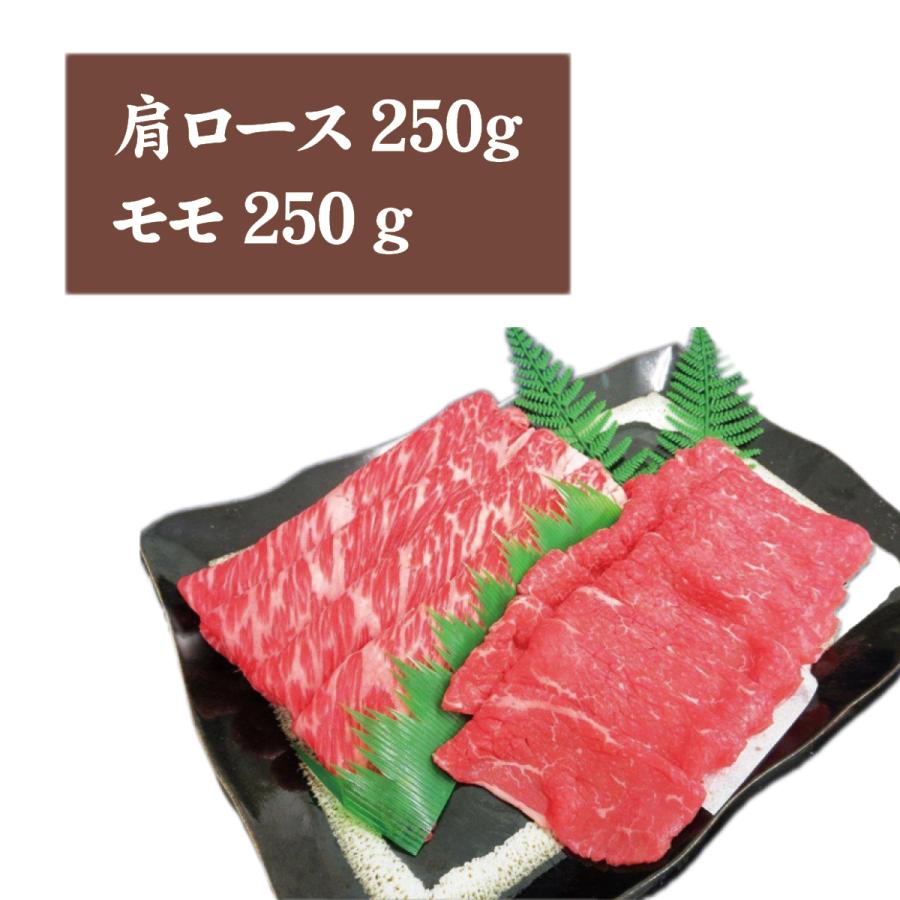 肩ロース 250g
モモ 250 g